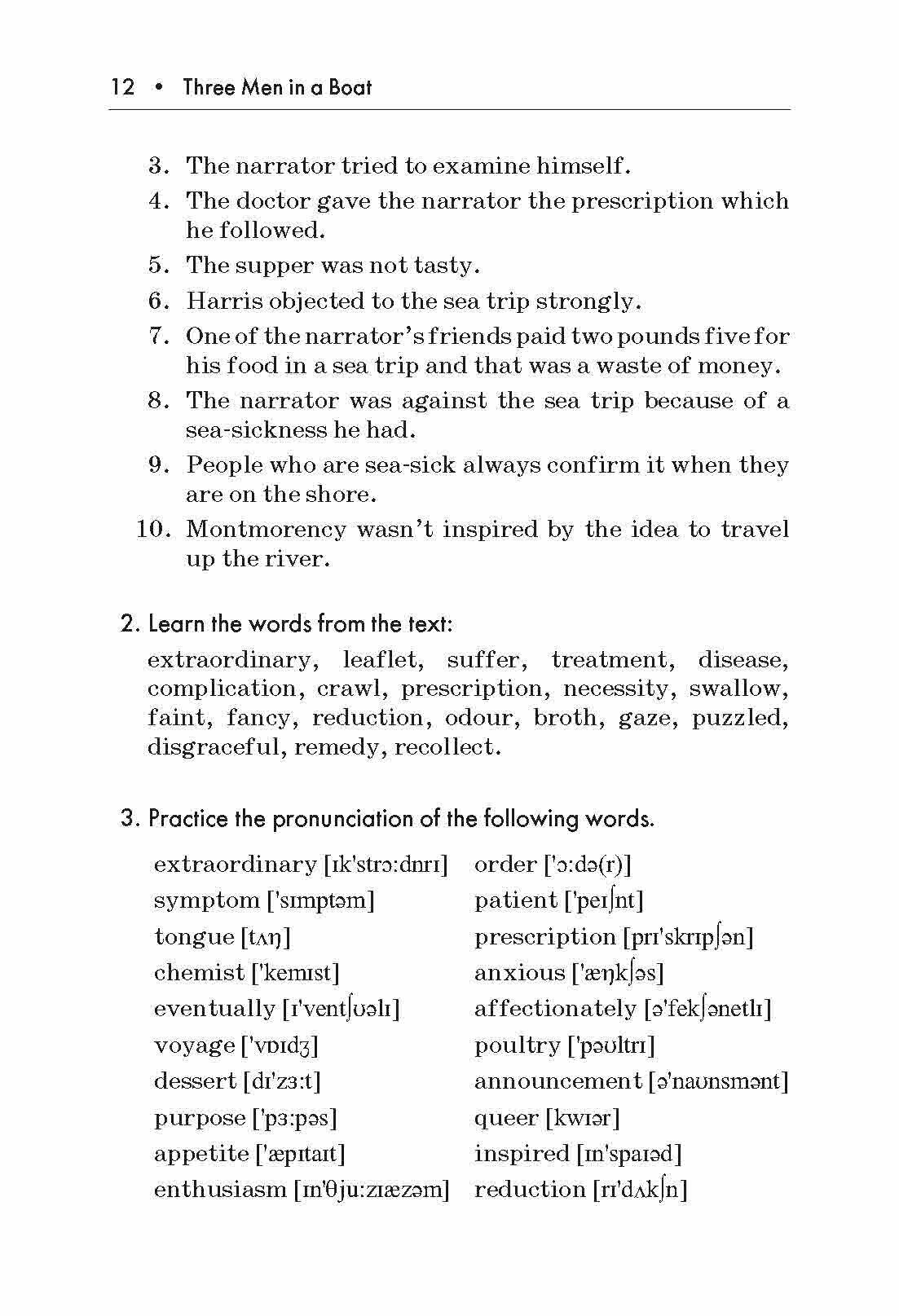 12 • Three Men in a Boat

3. The narrator tried to examine himself.
4. The doctor gave the narrator the prescription which he followed.
5. The supper was not tasty.
6. Harris objected to the sea trip strongly.
7. One of the narrator's friends paid two pounds five for his food in a sea trip and that was a waste of money.
8. The narrator was against the sea trip because of a sea-sickness he had.
9. People who are sea-sick always confirm it when they are on the shore.
10. Montmorency wasn't inspired by the idea to travel up the river.

2. Learn the words from the text:

extraordinary, leaflet, suffer, treatment, disease, complication, crawl, prescription, necessity, swallow, faint, fancy, reduction, odour, broth, gaze, puzzled, disgraceful, remedy, recollect.

3. Practice the pronunciation of the following words.

extraordinary [ɪk'strɔ:dnrɪ]
symptom ['sɪmptəm]
tongue [tʌŋ]
chemist ['kemɪst]
eventually [ɪ'ventʃʊəlɪ]
voyage ['vɒɪdʒ]
dessert [dɪ'zɜ:t]
purpose ['pɜ:pəs]
appetite ['æpɪtaɪt]
enthusiasm [ɪn'θju:zɪæzəm]

order ['ɔ:də(r)]
patient ['peɪʃnt]
prescription [prɪ'skrɪpʃən]
anxious ['æŋkʃəs]
affectionately [ə'fekʃənetlɪ]
poultry ['pəʊltrɪ]
announcement [ə'naʊnsmənt]
queer [kwɪər]
inspired [ɪn'spaɪəd]
reduction [rɪ'dʌkʃn]